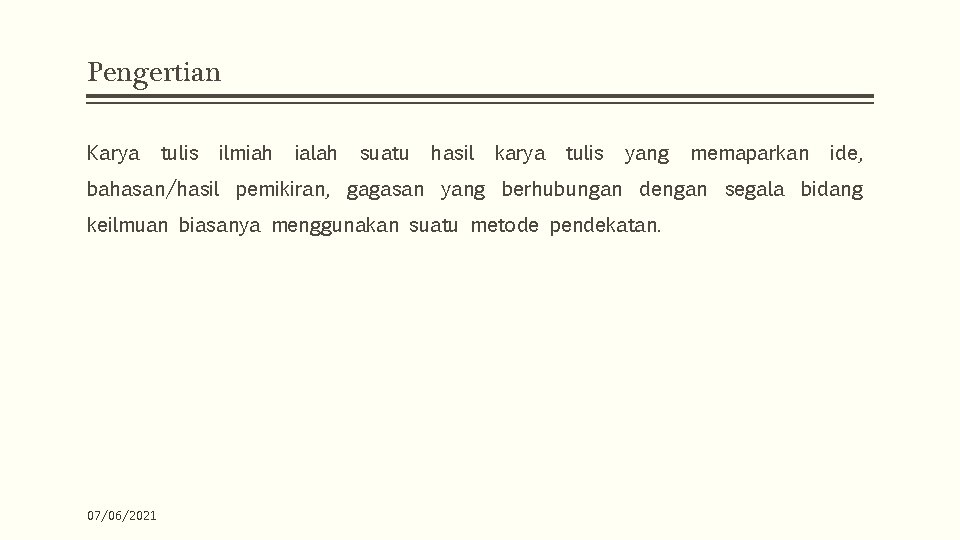 Pengertian

Karya tulis ilmiah ialah suatu hasil karya tulis yang memaparkan ide, bahasan/hasil pemikiran, gagasan yang berhubungan dengan segala bidang keilmuan biasanya menggunakan suatu metode pendekatan.

07/06/2021